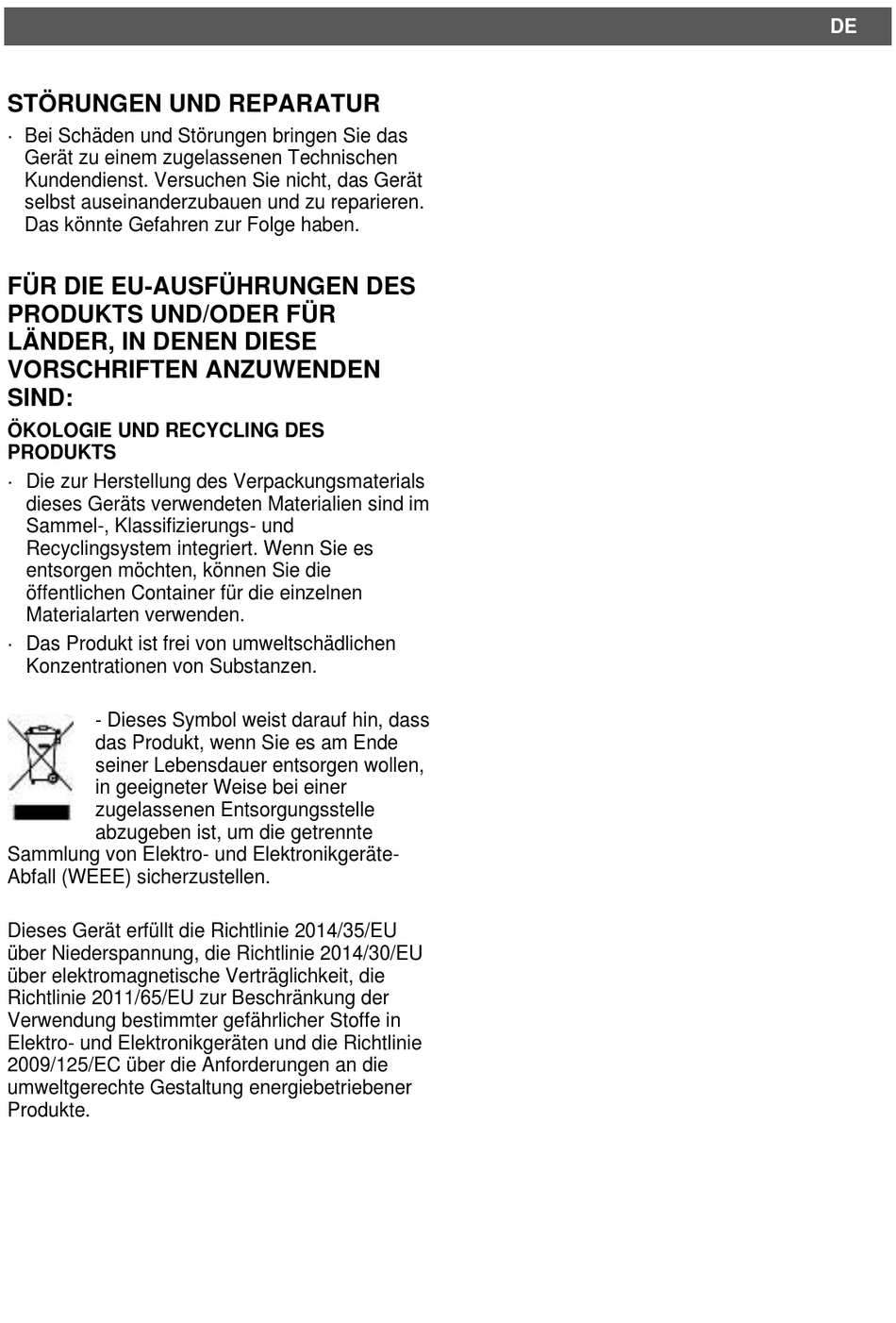 DE

STÖRUNGEN UND REPARATUR

· Bei Schäden und Störungen bringen Sie das Gerät zu einem zugelassenen Technischen Kundendienst. Versuchen Sie nicht, das Gerät selbst auseinanderzubauen und zu reparieren. Das könnte Gefahren zur Folge haben.

FÜR DIE EU-AUSFÜHRUNGEN DES PRODUKTS UND/ODER FÜR LÄNDER, IN DENEN DIESE VORSCHRIFTEN ANZUWENDEN SIND:

ÖKOLOGIE UND RECYCLING DES PRODUKTS

· Die zur Herstellung des Verpackungsmaterials dieses Geräts verwendeten Materialien sind im Sammel-, Klassifizierungs- und Recyclingsystem integriert. Wenn Sie es entsorgen möchten, können Sie die öffentlichen Container für die einzelnen Materialarten verwenden.

· Das Produkt ist frei von umweltschädlichen Konzentrationen von Substanzen.

- Dieses Symbol weist darauf hin, dass das Produkt, wenn Sie es am Ende seiner Lebensdauer entsorgen wollen, in geeigneter Weise bei einer zugelassenen Entsorgungsstelle abzugeben ist, um die getrennte Sammlung von Elektro- und Elektronikgeräte-Abfall (WEEE) sicherzustellen.

Dieses Gerät erfüllt die Richtlinie 2014/35/EU über Niederspannung, die Richtlinie 2014/30/EU über elektromagnetische Verträglichkeit, die Richtlinie 2011/65/EU zur Beschränkung der Verwendung bestimmter gefährlicher Stoffe in Elektro- und Elektronikgeräten und die Richtlinie 2009/125/EC über die Anforderungen an die umweltgerechte Gestaltung energiebetriebener Produkte.